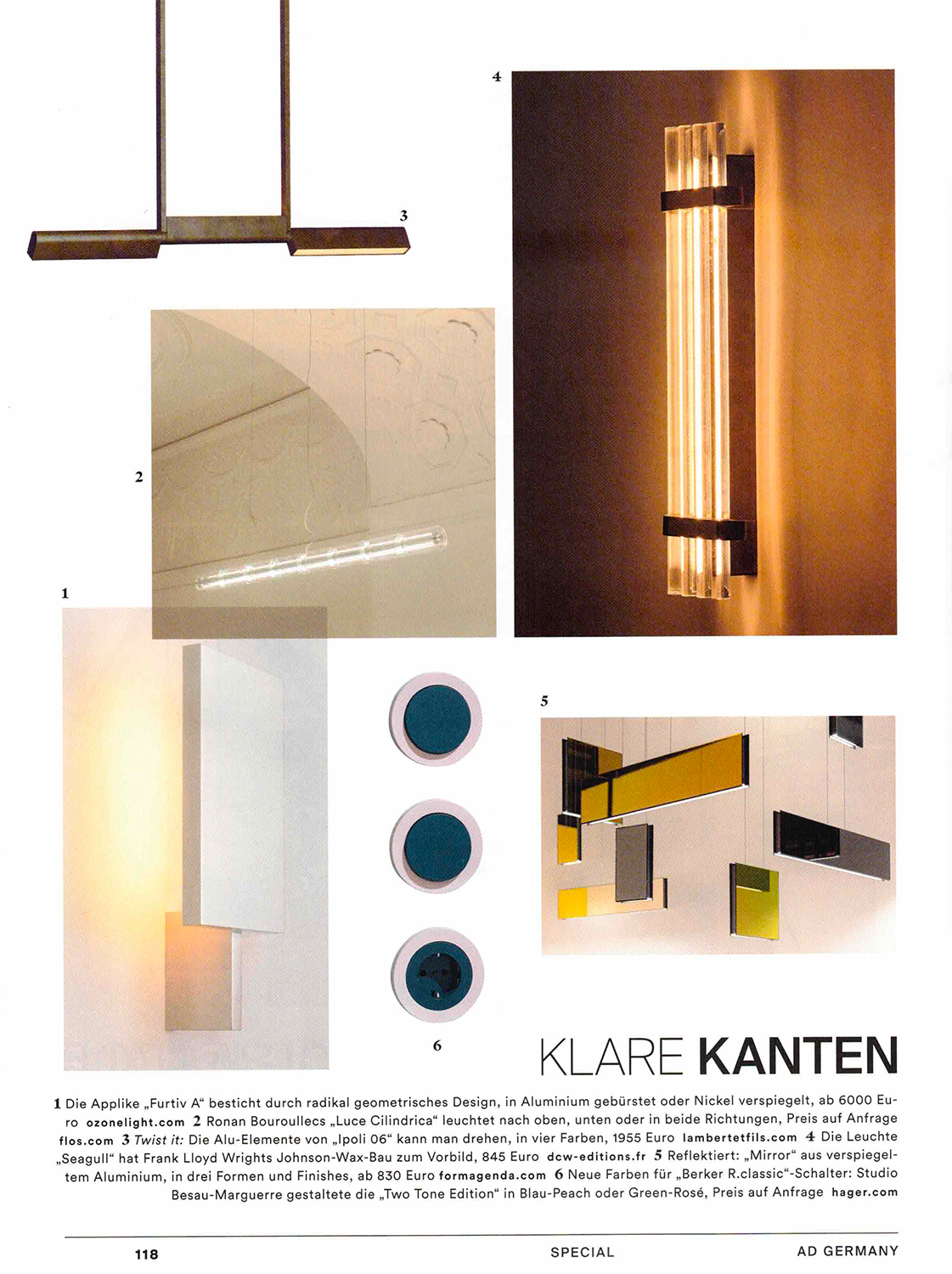 4

3

2

1

5

6

KLARE KANTEN

1 Die Applike „Furtiv A“ besticht durch radikal geometrisches Design, in Aluminium gebürstet oder Nickel verspiegelt, ab 6000 Euro ozonelight.com 2 Ronan Bouroullecs „Luce Cilindrica“ leuchtet nach oben, unten oder in beide Richtungen, Preis auf Anfrage flos.com 3 Twist it: Die Alu-Elemente von „Ipoli 06“ kann man drehen, in vier Farben, 1955 Euro lambertetfils.com 4 Die Leuchte „Seagull“ hat Frank Lloyd Wrights Johnson-Wax-Bau zum Vorbild, 845 Euro dcw-editions.fr 5 Reflektiert: „Mirror“ aus verspiegeltem Aluminium, in drei Formen und Finishes, ab 830 Euro formagenda.com 6 Neue Farben für „Berker R.classic“-Schalter: Studio Besau-Marguerre gestaltete die „Two Tone Edition“ in Blau-Peach oder Green-Rosé, Preis auf Anfrage hager.com

118 SPECIAL AD GERMANY